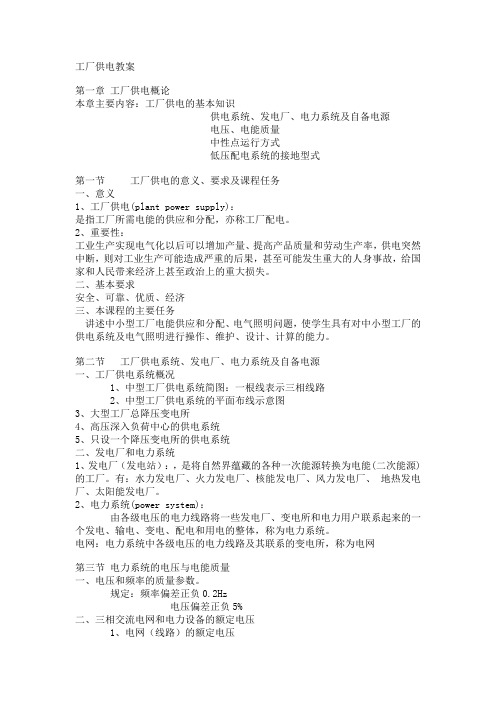 工厂供电教案

第一章 工厂供电概论
本章主要内容：工厂供电的基本知识
供电系统、发电厂、电力系统及自备电源
电压、电能质量
中性点运行方式
低压配电系统的接地型式

第一节　　工厂供电的意义、要求及课程任务
一、意义
1、工厂供电(plant power supply)：
是指工厂所需电能的供应和分配，亦称工厂配电。
2、重要性：
工业生产实现电气化以后可以增加产量、提高产品质量和劳动生产率，供电突然中断，则对工业生产可能造成严重的后果，甚至可能发生重大的人身事故，给国家和人民带来经济上甚至政治上的重大损失。
二、基本要求
安全、可靠、优质、经济
三、本课程的主要任务
讲述中小型工厂电能供应和分配、电气照明问题，使学生具有对中小型工厂的供电系统及电气照明进行操作、维护、设计、计算的能力。

第二节　　工厂供电系统、发电厂、电力系统及自备电源
一、工厂供电系统概况
1、中型工厂供电系统简图：一根线表示三相线路
2、中型工厂供电系统的平面布线示意图
3、大型工厂总降压变电所
4、高压深入负荷中心的供电系统
5、只设一个降压变电所的供电系统
二、发电厂和电力系统
1、发电厂（发电站）：，是将自然界蕴藏的各种一次能源转换为电能(二次能源)的工厂。有：水力发电厂、火力发电厂、核能发电厂、风力发电厂、 地热发电厂、太阳能发电厂。
2、电力系统(power system)：
由各级电压的电力线路将一些发电厂、变电所和电力用户联系起来的一个发电、输电、变电、配电和用电的整体，称为电力系统。
电网：电力系统中各级电压的电力线路及其联系的变电所，称为电网

第三节 电力系统的电压与电能质量
一、电压和频率的质量参数。
规定：频率偏差正负 0.2Hz
电压偏差正负 5%
二、三相交流电网和电力设备的额定电压
1、电网（线路）的额定电压